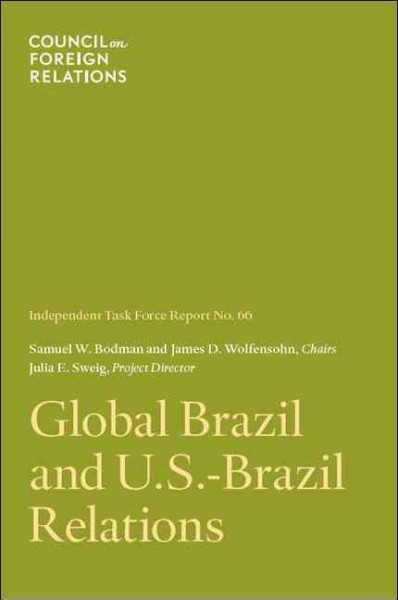 COUNCIL on FOREIGN RELATIONS

Independent Task Force Report No. 66

Samuel W. Bodman and James D. Wolfensohn, Chairs
Julia E. Sweig, Project Director

Global Brazil and U.S.-Brazil Relations